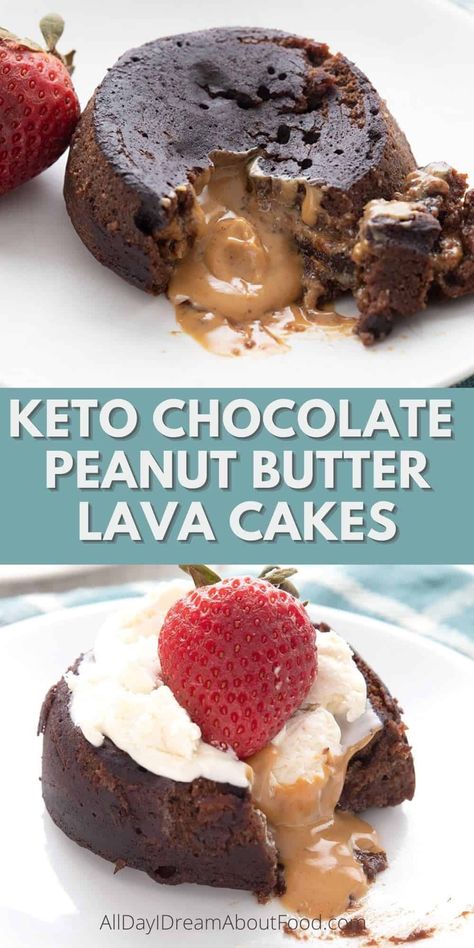 KETO CHOCOLATE PEANUT BUTTER LAVA CAKES

AllDayIDreamAboutFood.com